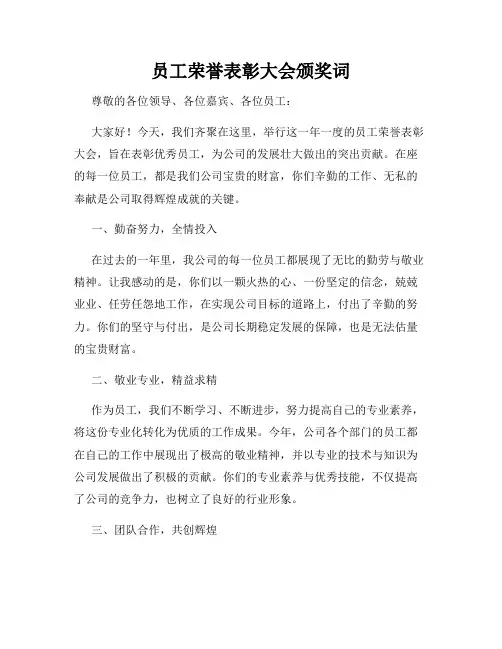 员工荣誉表彰大会颁奖词

尊敬的各位领导、各位嘉宾、各位员工：

大家好！今天，我们齐聚在这里，举行这一年一度的员工荣誉表彰大会，旨在表彰优秀员工，为公司的发展壮大做出的突出贡献。在座的每一位员工，都是我们公司宝贵的财富，你们辛勤的工作、无私的奉献是公司取得辉煌成就的关键。

一、勤奋努力，全情投入

在过去的一年里，我公司的每一位员工都展现了无比的勤劳与敬业精神。让我感动的是，你们以一颗火热的心、一份坚定的信念，兢兢业业、任劳任怨地工作，在实现公司目标的道路上，付出了辛勤的努力。你们的坚守与付出，是公司长期稳定发展的保障，也是无法估量的宝贵财富。

二、敬业专业，精益求精

作为员工，我们不断学习、不断进步，努力提高自己的专业素养，将这份专业化转化为优质的工作成果。今年，公司各个部门的员工都在自己的工作中展现出了极高的敬业精神，并以专业的技术与知识为公司发展做出了积极的贡献。你们的专业素养与优秀技能，不仅提高了公司的竞争力，也树立了良好的行业形象。

三、团队合作，共创辉煌